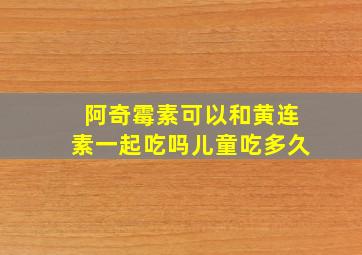 阿奇霉素可以和黄连素一起吃吗儿童吃多久